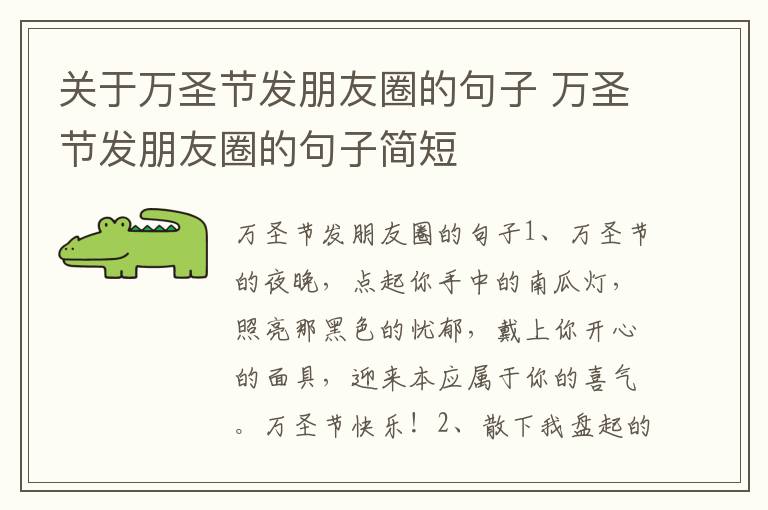 关于万圣节发朋友圈的句子 万圣节发朋友圈的句子简短

万圣节发朋友圈的句子1、万圣节的夜晚，点起你手中的南瓜灯，照亮那黑色的忧郁，戴上你开心的面具，迎来本应属于你的喜气。万圣节快乐！2、散下我盘起的